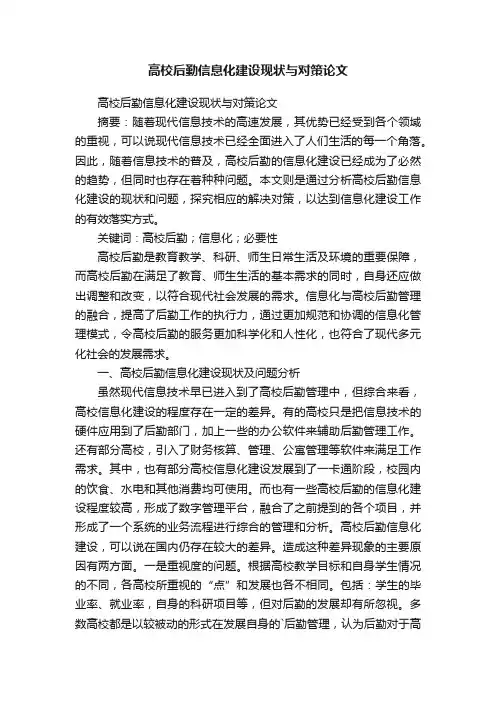 高校后勤信息化建设现状与对策论文

高校后勤信息化建设现状与对策论文

摘要：随着现代信息技术的高速发展，其优势已经受到各个领域的重视，可以说现代信息技术已经全面进入了人们生活的每一个角落。因此，随着信息技术的普及，高校后勤的信息化建设已经成为了必然的趋势，但同时也存在着种种问题。本文则是通过分析高校后勤信息化建设的现状和问题，探究相应的解决对策，以达到信息化建设工作的有效落实方式。

关键词：高校后勤；信息化；必要性

高校后勤是教育教学、科研、师生日常生活及环境的重要保障，而高校后勤在满足了教育、师生生活的基本需求的同时，自身还应做出调整和改变，以符合现代社会发展的需求。信息化与高校后勤管理的融合，提高了后勤工作的执行力，通过更加规范和协调的信息化管理模式，令高校后勤的服务更加科学化和人性化，也符合了现代多元化社会的发展需求。

一、高校后勤信息化建设现状及问题分析

虽然现代信息技术早已进入到了高校后勤管理中，但综合来看，高校信息化建设的程度存在一定的差异。有的高校只是把信息技术的硬件应用到了后勤部门，加上一些的办公软件来辅助后勤管理工作。还有部分高校，引入了财务核算、管理、公寓管理等软件来满足工作需求。其中，也有部分高校信息化建设发展到了一卡通阶段，校园内的饮食、水电和其他消费均可使用。而也有一些高校后勤的信息化建设程度较高，形成了数字管理平台，融合了之前提到的各个项目，并形成了一个系统的业务流程进行综合的管理和分析。高校后勤信息化建设，可以说在国内仍存在较大的差异。造成这种差异现象的主要原因有两方面。一是重视度的问题。根据高校教学目标和自身学生情况的不同，各高校所重视的“点”和发展也各不相同。包括：学生的毕业率、就业率，自身的科研项目等，但对后勤的发展却有所忽视。多数高校都是以较被动的形式在发展自身的`后勤管理，认为后勤对于高